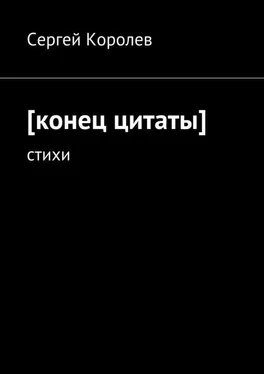 Сергей Королев

[конец цитаты]

стихи